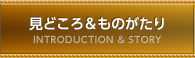 見どころ&ものがたり
INTRODUCTION & STORY